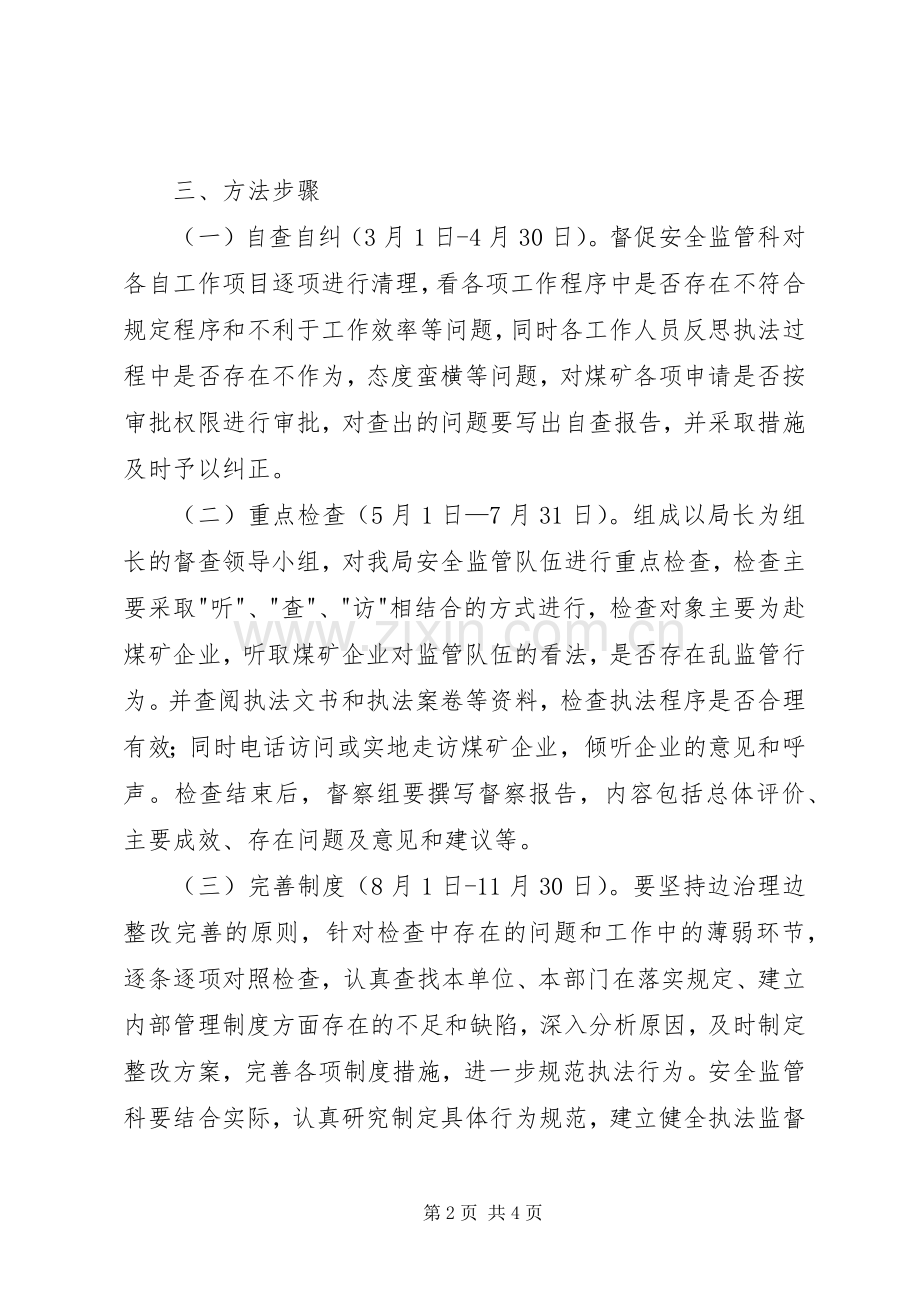 三、方法步骤

（一）自查自纠（3月1日-4月30日）。督促安全监管科对各自工作项目逐项进行清理，看各项工作程序中是否存在不符合规定程序和不利于工作效率等问题，同时各工作人员反思执法过程中是否存在不作为，态度蛮横等问题，对煤矿各项申请是否按审批权限进行审批，对查出的问题要写出自查报告，并采取措施及时予以纠正。

（二）重点检查（5月1日—7月31日）。组成以局长为组长的督查领导小组，对我局安全监管队伍进行重点检查，检查主要采取“听”、“查”、“访”相结合的方式进行，检查对象主要为赴煤矿企业，听取煤矿企业对监管队伍的看法，是否存在乱监管行为。并查阅执法文书和执法案卷等资料，检查执法程序是否合理有效；同时电话访问或实地走访煤矿企业，倾听企业的意见和呼声。检查结束后，督察组要撰写督察报告，内容包括总体评价、主要成效、存在问题及意见和建议等。

（三）完善制度（8月1日-11月30日）。要坚持边治理边整改完善的原则，针对检查中存在的问题和工作中的薄弱环节，逐条逐项对照检查，认真查找本单位、本部门在落实规定、建立内部管理制度方面存在的不足和缺陷，深入分析原因，及时制定整改方案，完善各项制度措施，进一步规范执法行为。安全监管科要结合实际，认真研究制定具体行为规范，建立健全执法监督

第2页 共4页

www.zixin.com.cn